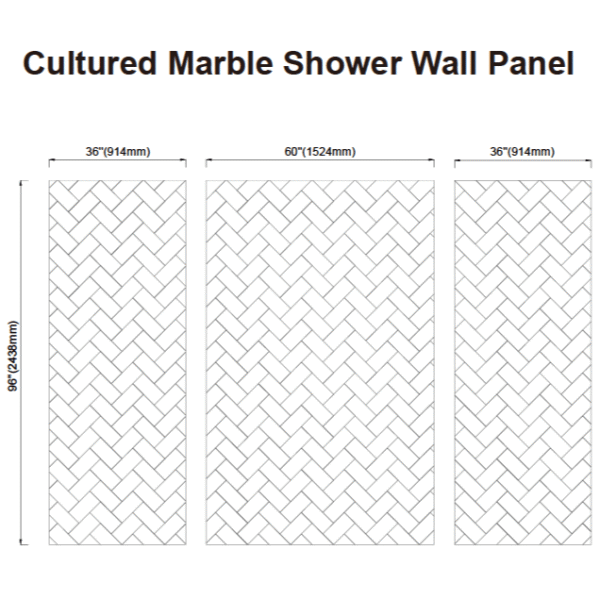 Cultured Marble Shower Wall Panel

36"(914mm)

60"(1524mm)

36"(914mm)

96"(2438mm)